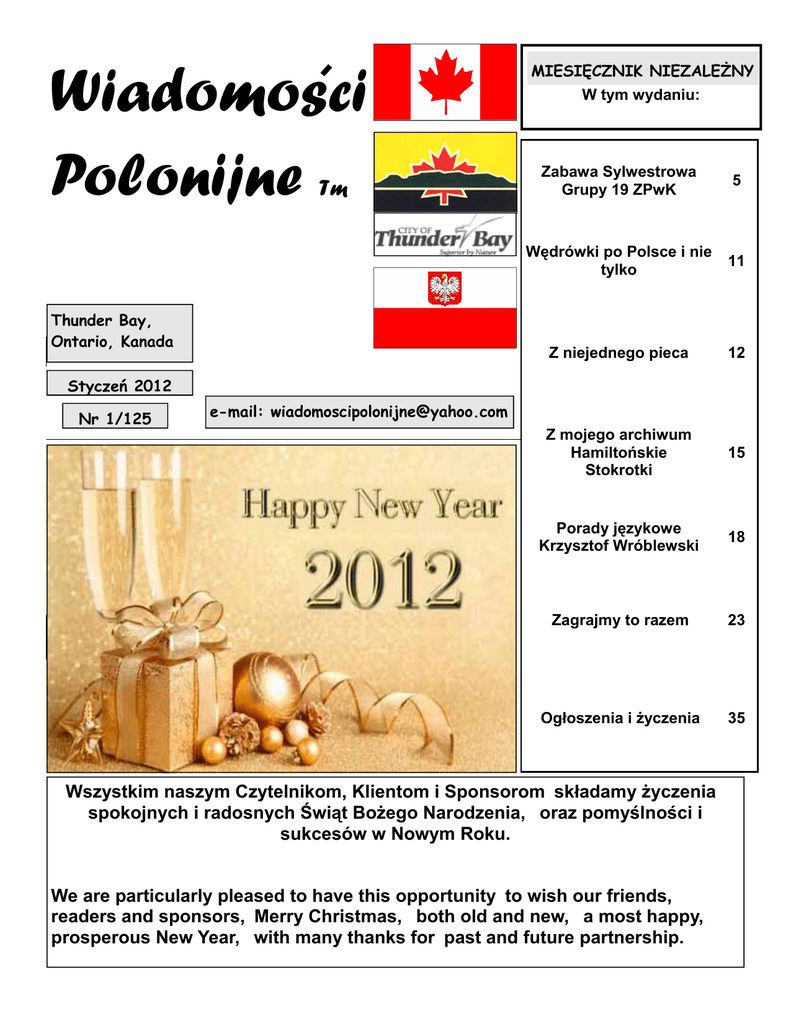 Wiadomości Polonijne Tm

CITY OF
Thunder Bay
Superior by Nature

Thunder Bay,
Ontario, Kanada

Styczeń 2012

Nr 1/125

e-mail: wiadomoscipolonijne@yahoo.com

Happy New Year
2012

MIESIĘCZNIK NIEZALEŻNY
W tym wydaniu:

Zabawa Sylwestrowa Grupy 19 ZPwK 5

Wędrówki po Polsce i nie tylko 11

Z niejednego pieca 12

Z mojego archiwum Hamiltońskie Stokrotki 15

Porady językowe Krzysztof Wróblewski 18

Zagrajmy to razem 23

Ogłoszenia i życzenia 35

Wszystkim naszym Czytelnikom, Klientom i Sponsorom składamy życzenia spokojnych i radosnych Świąt Bożego Narodzenia, oraz pomyślności i sukcesów w Nowym Roku.

We are particularly pleased to have this opportunity to wish our friends, readers and sponsors, Merry Christmas, both old and new, a most happy, prosperous New Year, with many thanks for past and future partnership.